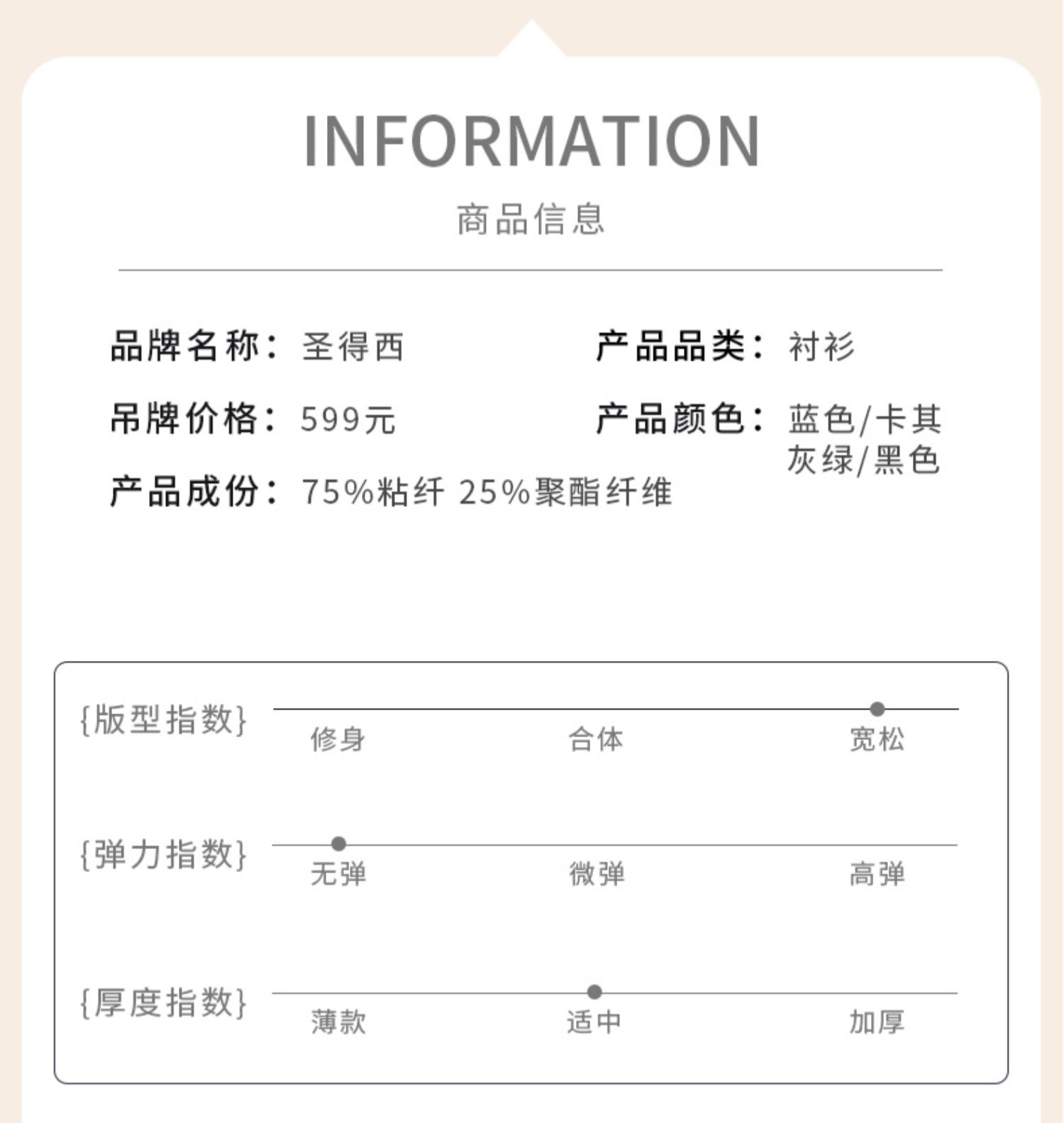 INFORMATION

商品信息

品牌名称：圣得西

吊牌价格：599元

产品成份：75%粘纤 25%聚酯纤维

产品品类：衬衫

产品颜色：蓝色/卡其
灰绿/黑色

{版型指数}
修身 合体 宽松

{弹力指数}
无弹 微弹 高弹

{厚度指数}
薄款 适中 加厚